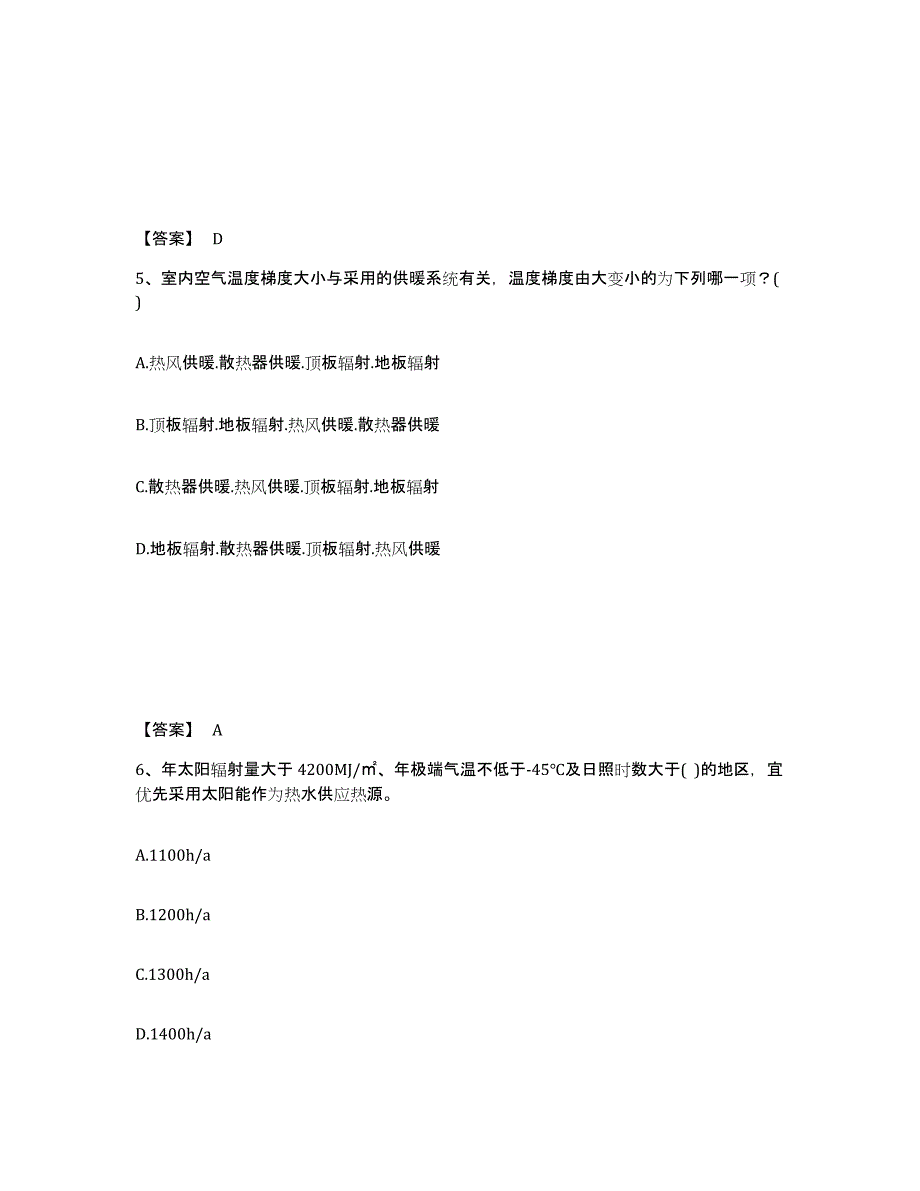 【答案】 D

5、室内空气温度梯度大小与采用的供暖系统有关，温度梯度由大变小的为下列哪一项？( )

A.热风供暖.散热器供暖.顶板辐射.地板辐射

B.顶板辐射.地板辐射.热风供暖.散热器供暖

C.散热器供暖.热风供暖.顶板辐射.地板辐射

D.地板辐射.散热器供暖.顶板辐射.热风供暖

【答案】 A

6、年太阳辐射量大于 4200MJ/㎡、年极端气温不低于-45℃及日照时数大于( )的地区，宜优先采用太阳能作为热水供应热源。

A.1100h/a

B.1200h/a

C.1300h/a

D.1400h/a